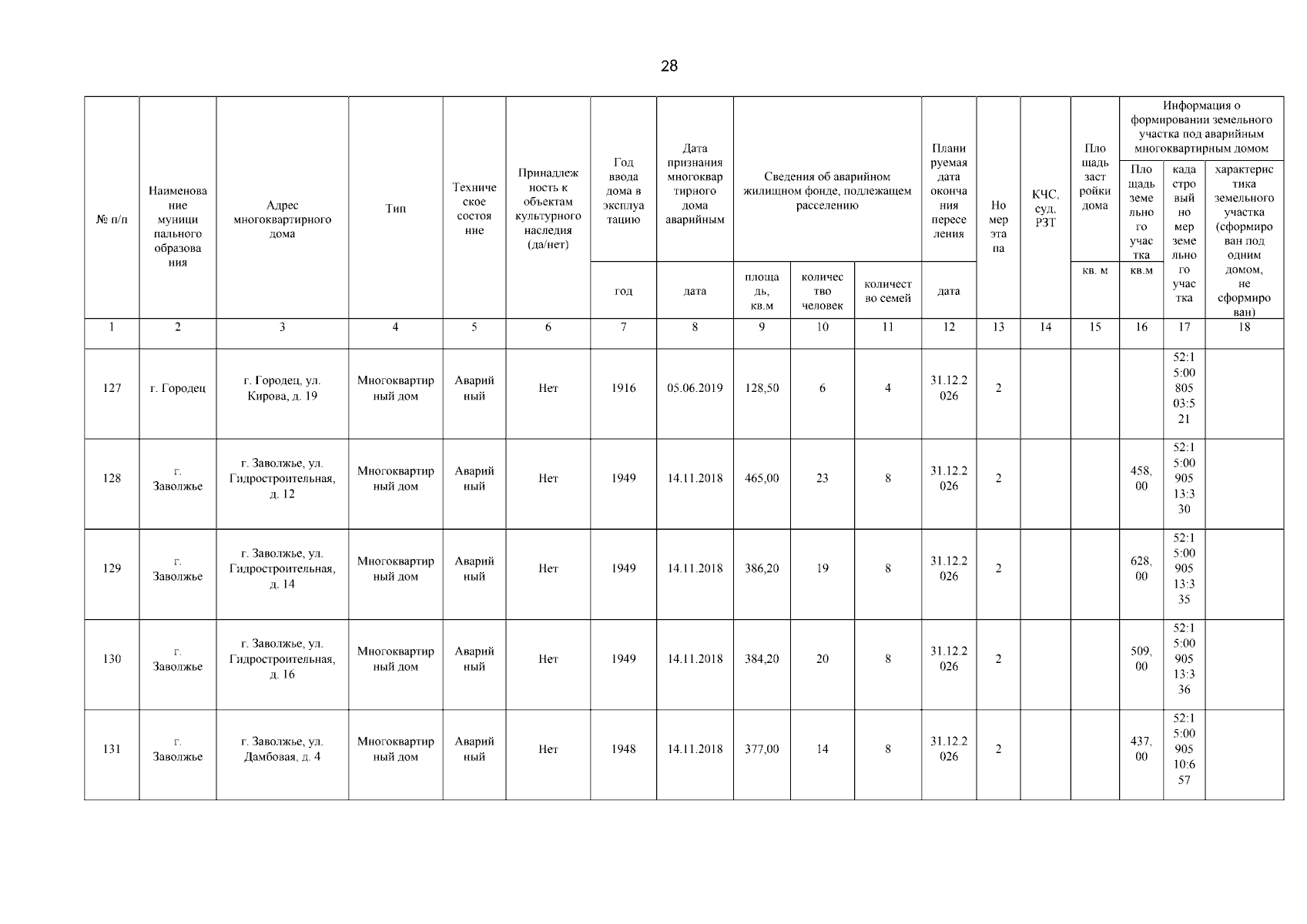 28

| № п/п | Наименование муниципального образования | Адрес многоквартирного дома | Тип | Техническое состояние | Принадлежность к объектам культурного наследия (да/нет) | Год ввода дома в эксплуатацию | Дата признания многоквартирного дома аварийным | Сведения об аварийном жилищном фонде, подлежащем расселению | | | Планируемая дата окончания переселения | Номер этапа | КЧС, суд, РЗТ | Площадь застройки дома | Информация о формировании земельного участка под аварийным многоквартирным домом | | |
|---|---|---|---|---|---|---|---|---|---|---|---|---|---|---|---|---|---|
| | | | | | | | | | | | | | | | Площадь земельного участка | кадастровый номер земельного участка | характеристика земельного участка (сформирован под одним домом, не сформирован) |
| | | | | | | год | дата | площадь, кв.м | количество человек | количество семей | дата | | | кв. м | кв.м | | |
| 1 | 2 | 3 | 4 | 5 | 6 | 7 | 8 | 9 | 10 | 11 | 12 | 13 | 14 | 15 | 16 | 17 | 18 |
| 127 | г. Городец | г. Городец, ул. Кирова, д. 19 | Многоквартирный дом | Аварийный | Нет | 1916 | 05.06.2019 | 128,50 | 6 | 4 | 31.12.2026 | 2 | | | | 52:15:0080503:521 | |
| 128 | г. Заволжье | г. Заволжье, ул. Гидростроительная, д. 12 | Многоквартирный дом | Аварийный | Нет | 1949 | 14.11.2018 | 465,00 | 23 | 8 | 31.12.2026 | 2 | | | 458,00 | 52:15:0090513:330 | |
| 129 | г. Заволжье | г. Заволжье, ул. Гидростроительная, д. 14 | Многоквартирный дом | Аварийный | Нет | 1949 | 14.11.2018 | 386,20 | 19 | 8 | 31.12.2026 | 2 | | | 628,00 | 52:15:0090513:335 | |
| 130 | г. Заволжье | г. Заволжье, ул. Гидростроительная, д. 16 | Многоквартирный дом | Аварийный | Нет | 1949 | 14.11.2018 | 384,20 | 20 | 8 | 31.12.2026 | 2 | | | 509,00 | 52:15:0090513:336 | |
| 131 | г. Заволжье | г. Заволжье, ул. Дамбовая, д. 4 | Многоквартирный дом | Аварийный | Нет | 1948 | 14.11.2018 | 377,00 | 14 | 8 | 31.12.2026 | 2 | | | 437,00 | 52:15:0090510:657 | |